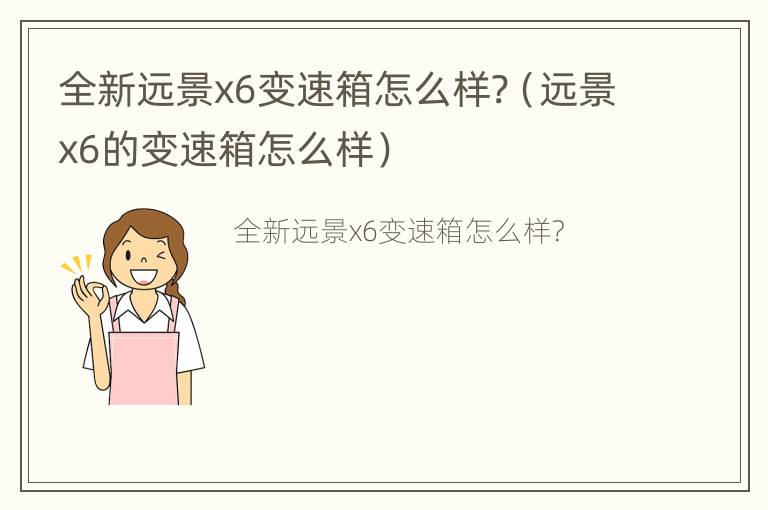 全新远景x6变速箱怎么样?（远景x6的变速箱怎么样）

全新远景x6变速箱怎么样?